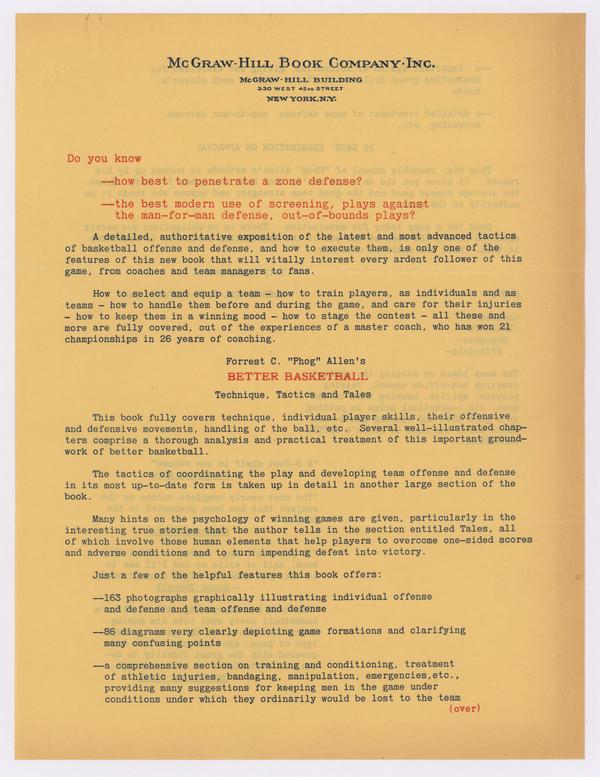 McGRAW-HILL BOOK COMPANY·INC.
McGRAW-HILL BUILDING
330 WEST 42ND STREET
NEW YORK, N.Y.

Do you know

—how best to penetrate a zone defense?

—the best modern use of screening, plays against the man-for-man defense, out-of-bounds plays?

A detailed, authoritative exposition of the latest and most advanced tactics of basketball offense and defense, and how to execute them, is only one of the features of this new book that will vitally interest every ardent follower of this game, from coaches and team managers to fans.

How to select and equip a team - how to train players, as individuals and as teams - how to handle them before and during the game, and care for their injuries - how to keep them in a winning mood - how to stage the contest - all these and more are fully covered, out of the experiences of a master coach, who has won 21 championships in 26 years of coaching.

Forrest C. "Phog" Allen's
BETTER BASKETBALL
Technique, Tactics and Tales

This book fully covers technique, individual player skills, their offensive and defensive movements, handling of the ball, etc. Several well-illustrated chapters comprise a thorough analysis and practical treatment of this important groundwork of better basketball.

The tactics of coordinating the play and developing team offense and defense in its most up-to-date form is taken up in detail in another large section of the book.

Many hints on the psychology of winning games are given, particularly in the interesting true stories that the author tells in the section entitled Tales, all of which involve those human elements that help players to overcome one-sided scores and adverse conditions and to turn impending defeat into victory.

Just a few of the helpful features this book offers:

—163 photographs graphically illustrating individual offense and defense and team offense and defense

—86 diagrams very clearly depicting game formations and clarifying many confusing points

—a comprehensive section on training and conditioning, treatment of athletic injuries, bandaging, manipulation, emergencies,etc., providing many suggestions for keeping men in the game under conditions under which they ordinarily would be lost to the team
(over)